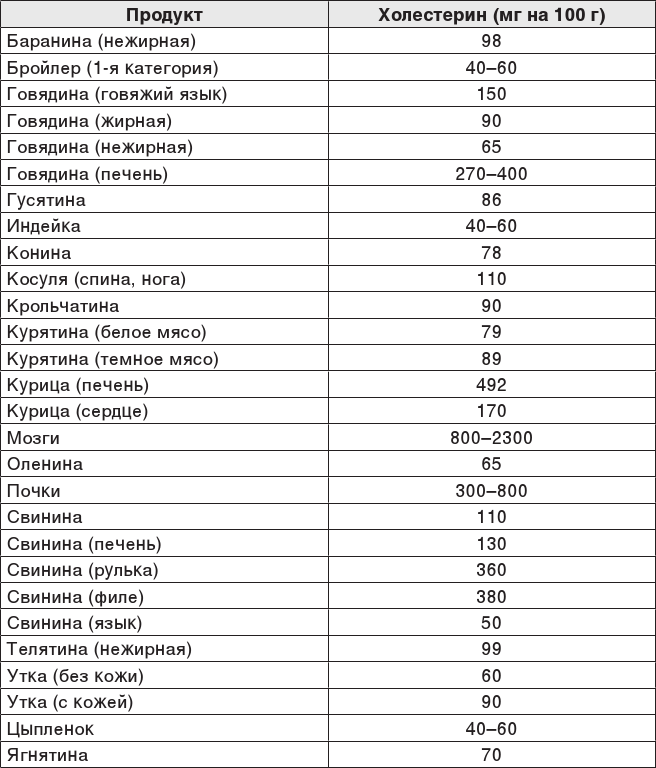 | Продукт | Холестерин (мг на 100 г) |
|---|---|
| Баранина (нежирная) | 98 |
| Бройлер (1-я категория) | 40–60 |
| Говядина (говяжий язык) | 150 |
| Говядина (жирная) | 90 |
| Говядина (нежирная) | 65 |
| Говядина (печень) | 270–400 |
| Гусятина | 86 |
| Индейка | 40–60 |
| Конина | 78 |
| Косуля (спина, нога) | 110 |
| Крольчатина | 90 |
| Курятина (белое мясо) | 79 |
| Курятина (темное мясо) | 89 |
| Курица (печень) | 492 |
| Курица (сердце) | 170 |
| Мозги | 800–2300 |
| Оленина | 65 |
| Почки | 300–800 |
| Свинина | 110 |
| Свинина (печень) | 130 |
| Свинина (рулька) | 360 |
| Свинина (филе) | 380 |
| Свинина (язык) | 50 |
| Телятина (нежирная) | 99 |
| Утка (без кожи) | 60 |
| Утка (с кожей) | 90 |
| Цыпленок | 40–60 |
| Ягнятина | 70 |